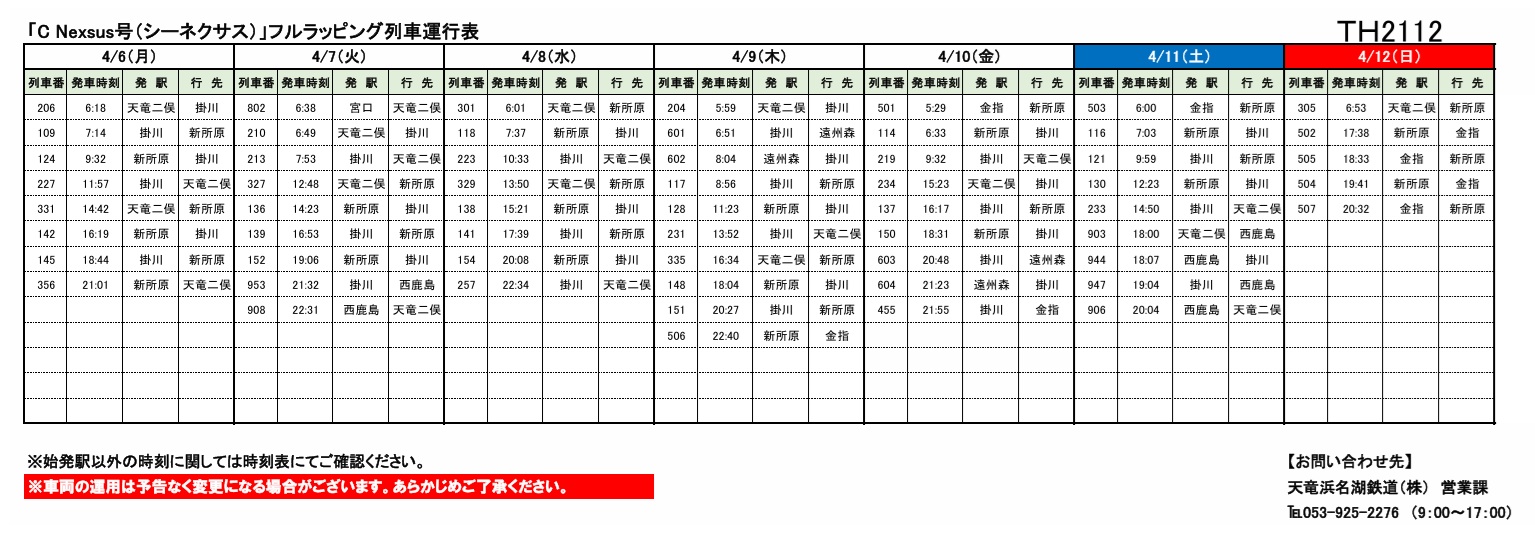 「C Nexsus号（シーネクサス）」フルラッピング列車運行表

TH2112

| 4/6(月) | | | | 4/7(火) | | | | 4/8(水) | | | | 4/9(木) | | | | 4/10(金) | | | | 4/11(土) | | | | 4/12(日) | | | |
|---|---|---|---|---|---|---|---|---|---|---|---|---|---|---|---|---|---|---|---|---|---|---|---|---|---|---|---|
| 列車番 | 発車時刻 | 発 駅 | 行 先 | 列車番 | 発車時刻 | 発 駅 | 行 先 | 列車番 | 発車時刻 | 発 駅 | 行 先 | 列車番 | 発車時刻 | 発 駅 | 行 先 | 列車番 | 発車時刻 | 発 駅 | 行 先 | 列車番 | 発車時刻 | 発 駅 | 行 先 | 列車番 | 発車時刻 | 発 駅 | 行 先 |
| 206 | 6:18 | 天竜二俣 | 掛川 | 802 | 6:38 | 宮口 | 天竜二俣 | 301 | 6:01 | 天竜二俣 | 新所原 | 204 | 5:59 | 天竜二俣 | 掛川 | 501 | 5:29 | 金指 | 新所原 | 503 | 6:00 | 金指 | 新所原 | 305 | 6:53 | 天竜二俣 | 新所原 |
| 109 | 7:14 | 掛川 | 新所原 | 210 | 6:49 | 天竜二俣 | 掛川 | 118 | 7:37 | 新所原 | 掛川 | 601 | 6:51 | 掛川 | 遠州森 | 114 | 6:33 | 新所原 | 掛川 | 116 | 7:03 | 新所原 | 掛川 | 502 | 17:38 | 新所原 | 金指 |
| 124 | 9:32 | 新所原 | 掛川 | 213 | 7:53 | 掛川 | 天竜二俣 | 223 | 10:33 | 掛川 | 天竜二俣 | 602 | 8:04 | 遠州森 | 掛川 | 219 | 9:32 | 掛川 | 天竜二俣 | 121 | 9:59 | 掛川 | 新所原 | 505 | 18:33 | 金指 | 新所原 |
| 227 | 11:57 | 掛川 | 天竜二俣 | 327 | 12:48 | 天竜二俣 | 新所原 | 329 | 13:50 | 天竜二俣 | 新所原 | 117 | 8:56 | 掛川 | 新所原 | 234 | 15:23 | 天竜二俣 | 掛川 | 130 | 12:23 | 新所原 | 掛川 | 504 | 19:41 | 新所原 | 金指 |
| 331 | 14:42 | 天竜二俣 | 新所原 | 136 | 14:23 | 新所原 | 掛川 | 138 | 15:21 | 新所原 | 掛川 | 128 | 11:23 | 新所原 | 掛川 | 137 | 16:17 | 掛川 | 新所原 | 233 | 14:50 | 掛川 | 天竜二俣 | 507 | 20:32 | 金指 | 新所原 |
| 142 | 16:19 | 新所原 | 掛川 | 139 | 16:53 | 掛川 | 新所原 | 141 | 17:39 | 掛川 | 新所原 | 231 | 13:52 | 掛川 | 天竜二俣 | 150 | 18:31 | 新所原 | 掛川 | 903 | 18:00 | 天竜二俣 | 西鹿島 | | | | |
| 145 | 18:44 | 掛川 | 新所原 | 152 | 19:06 | 新所原 | 掛川 | 154 | 20:08 | 新所原 | 掛川 | 335 | 16:34 | 天竜二俣 | 新所原 | 603 | 20:48 | 掛川 | 遠州森 | 944 | 18:07 | 西鹿島 | 掛川 | | | | |
| 356 | 21:01 | 新所原 | 天竜二俣 | 953 | 21:32 | 掛川 | 西鹿島 | 257 | 22:34 | 掛川 | 天竜二俣 | 148 | 18:04 | 新所原 | 掛川 | 604 | 21:23 | 遠州森 | 掛川 | 947 | 19:04 | 掛川 | 西鹿島 | | | | |
| | | | | 908 | 22:31 | 西鹿島 | 天竜二俣 | | | | | 151 | 20:27 | 掛川 | 新所原 | 455 | 21:55 | 掛川 | 金指 | 906 | 20:04 | 西鹿島 | 天竜二俣 | | | | |
| | | | | | | | | | | | | 506 | 22:40 | 新所原 | 金指 | | | | | | | | | | | | |

※始発駅以外の時刻に関しては時刻表にてご確認ください。

※車両の運用は予告なく変更になる場合がございます。あらかじめご了承ください。

【お問い合わせ先】
天竜浜名湖鉄道（株） 営業課
TEL053-925-2276 （9:00～17:00）